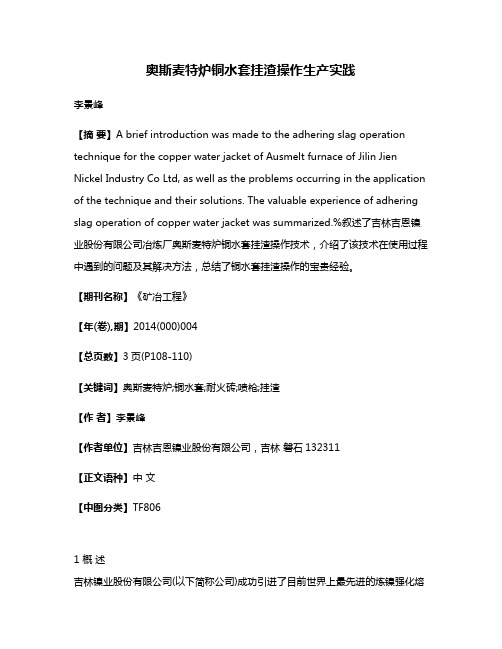 奥斯麦特炉铜水套挂渣操作生产实践

李景峰

【摘 要】A brief introduction was made to the adhering slag operation technique for the copper water jacket of Ausmelt furnace of Jilin Jien Nickel Industry Co Ltd, as well as the problems occurring in the application of the technique and their solutions. The valuable experience of adhering slag operation of copper water jacket was summarized.%叙述了吉林吉恩镍业股份有限公司冶炼厂奥斯麦特炉铜水套挂渣操作技术，介绍了该技术在使用过程中遇到的问题及其解决方法，总结了铜水套挂渣操作的宝贵经验。

【期刊名称】《矿冶工程》

【年(卷),期】2014(000)004

【总页数】3页(P108-110)

【关键词】奥斯麦特炉;铜水套;耐火砖;喷枪;挂渣

【作 者】李景峰

【作者单位】吉林吉恩镍业股份有限公司，吉林 磐石 132311

【正文语种】中 文

【中图分类】TF806

1 概 述

吉林镍业股份有限公司(以下简称公司)成功引进了目前世界上最先进的炼镍强化熔